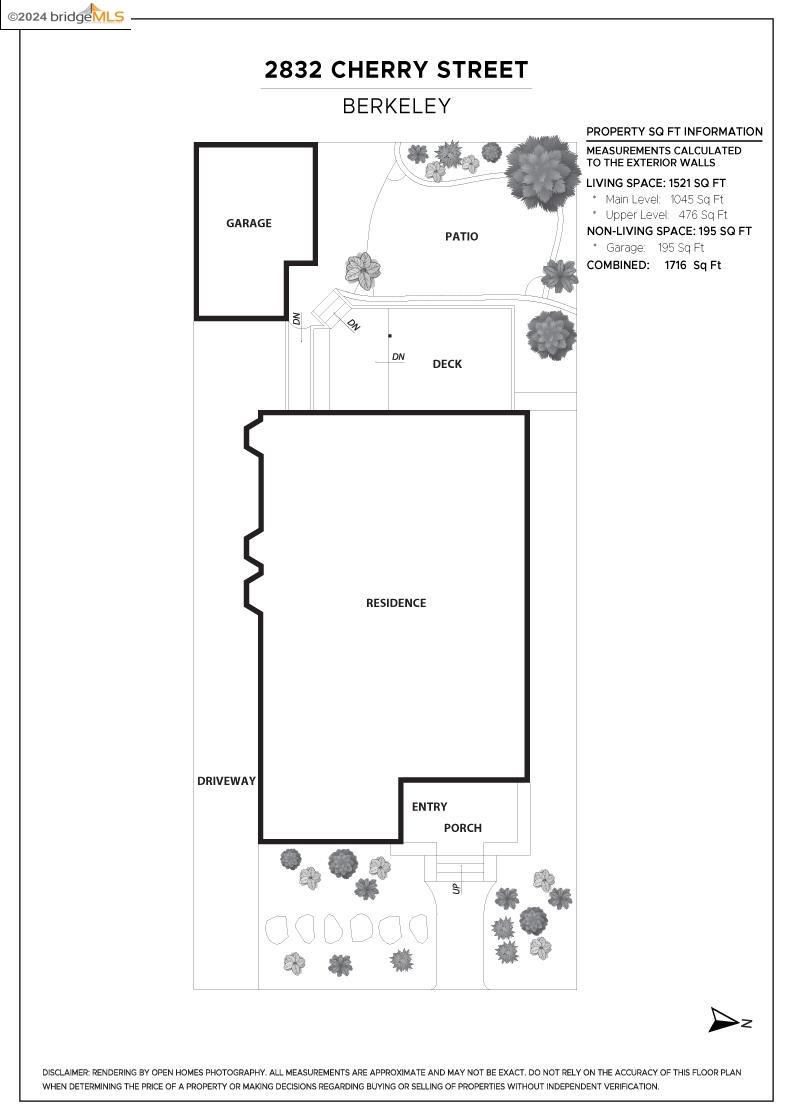 ©2024 bridgeMLS

2832 CHERRY STREET

BERKELEY

PROPERTY SQ FT INFORMATION

MEASUREMENTS CALCULATED TO THE EXTERIOR WALLS

LIVING SPACE: 1521 SQ FT

* Main Level: 1045 Sq Ft

* Upper Level: 476 Sq Ft

NON-LIVING SPACE: 195 SQ FT

* Garage: 195 Sq Ft

COMBINED: 1716 Sq Ft

GARAGE

PATIO

DN

DN

DN

DECK

RESIDENCE

DRIVEWAY

ENTRY

PORCH

UP

N

DISCLAIMER: RENDERING BY OPEN HOMES PHOTOGRAPHY. ALL MEASUREMENTS ARE APPROXIMATE AND MAY NOT BE EXACT. DO NOT RELY ON THE ACCURACY OF THIS FLOOR PLAN WHEN DETERMINING THE PRICE OF A PROPERTY OR MAKING DECISIONS REGARDING BUYING OR SELLING OF PROPERTIES WITHOUT INDEPENDENT VERIFICATION.